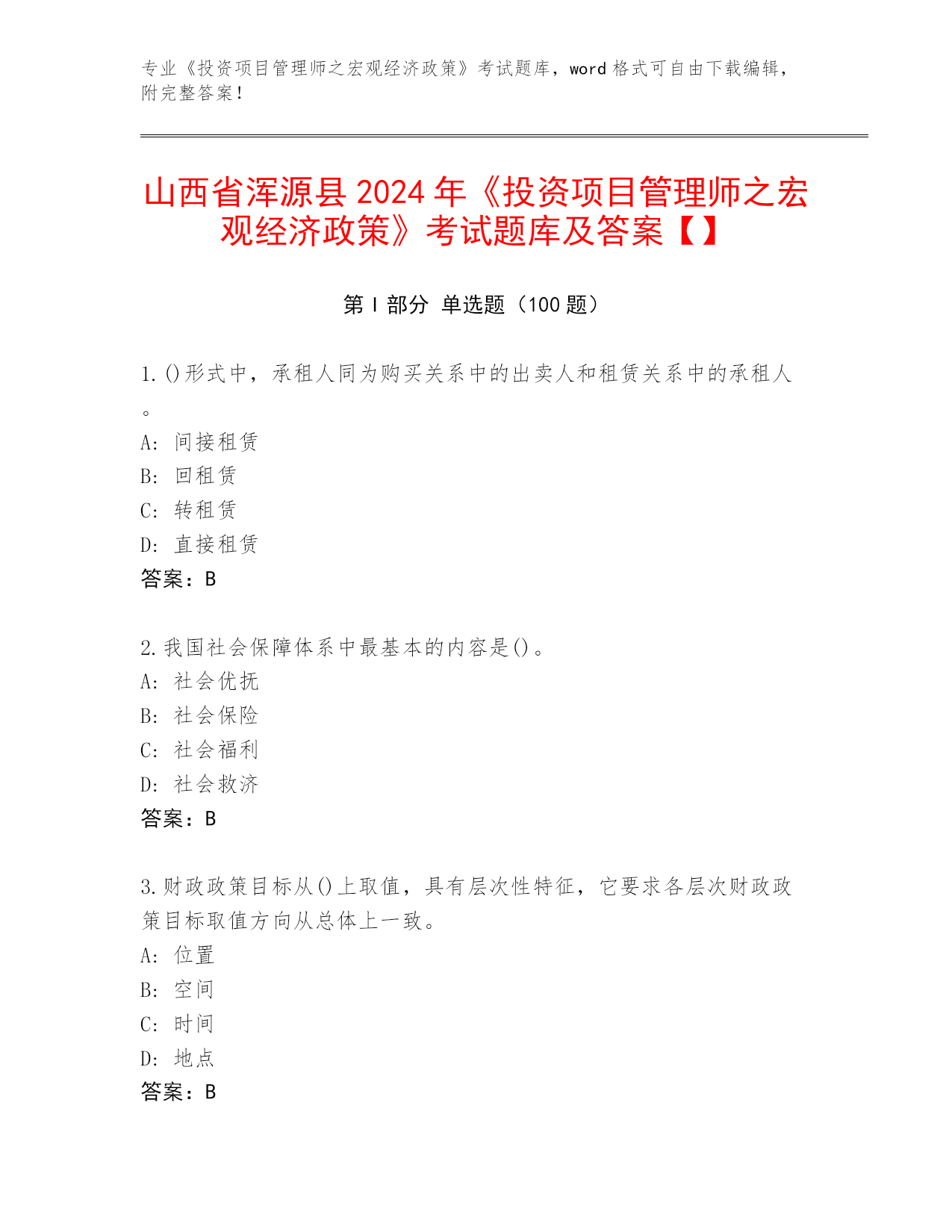 专业《投资项目管理师之宏观经济政策》考试题库，word 格式可自由下载编辑，附完整答案！

山西省浑源县 2024 年《投资项目管理师之宏观经济政策》考试题库及答案【】

第 I 部分 单选题（100 题）

1. ()形式中，承租人同为购买关系中的出卖人和租赁关系中的承租人。
A: 间接租赁
B: 回租赁
C: 转租赁
D: 直接租赁
答案：B

2. 我国社会保障体系中最基本的内容是()。
A: 社会优抚
B: 社会保险
C: 社会福利
D: 社会救济
答案：B

3. 财政政策目标从()上取值，具有层次性特征，它要求各层次财政政策目标取值方向从总体上一致。
A: 位置
B: 空间
C: 时间
D: 地点
答案：B